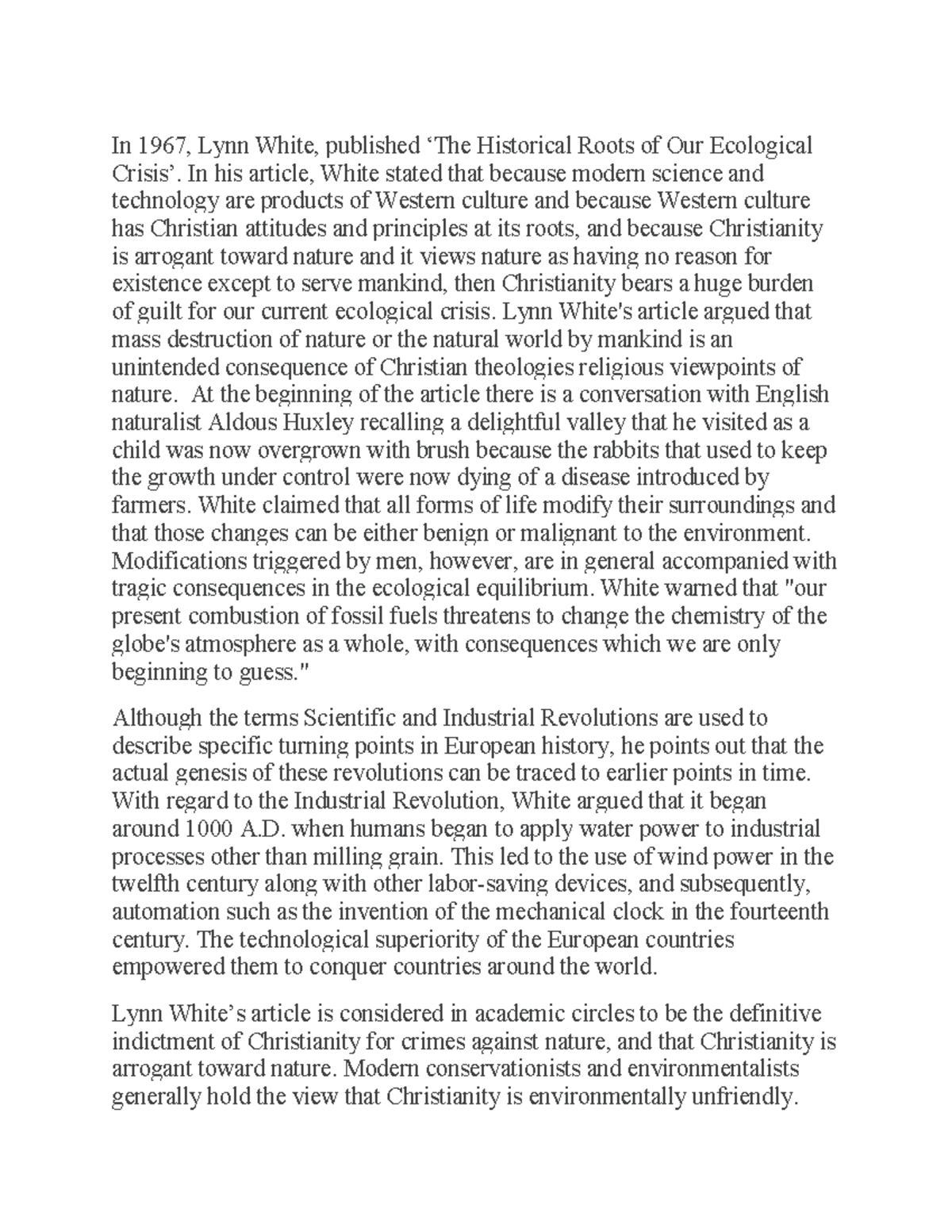 In 1967, Lynn White, published ‘The Historical Roots of Our Ecological Crisis’. In his article, White stated that because modern science and technology are products of Western culture and because Western culture has Christian attitudes and principles at its roots, and because Christianity is arrogant toward nature and it views nature as having no reason for existence except to serve mankind, then Christianity bears a huge burden of guilt for our current ecological crisis. Lynn White's article argued that mass destruction of nature or the natural world by mankind is an unintended consequence of Christian theologies religious viewpoints of nature. At the beginning of the article there is a conversation with English naturalist Aldous Huxley recalling a delightful valley that he visited as a child was now overgrown with brush because the rabbits that used to keep the growth under control were now dying of a disease introduced by farmers. White claimed that all forms of life modify their surroundings and that those changes can be either benign or malignant to the environment. Modifications triggered by men, however, are in general accompanied with tragic consequences in the ecological equilibrium. White warned that "our present combustion of fossil fuels threatens to change the chemistry of the globe's atmosphere as a whole, with consequences which we are only beginning to guess."

Although the terms Scientific and Industrial Revolutions are used to describe specific turning points in European history, he points out that the actual genesis of these revolutions can be traced to earlier points in time. With regard to the Industrial Revolution, White argued that it began around 1000 A.D. when humans began to apply water power to industrial processes other than milling grain. This led to the use of wind power in the twelfth century along with other labor-saving devices, and subsequently, automation such as the invention of the mechanical clock in the fourteenth century. The technological superiority of the European countries empowered them to conquer countries around the world.

Lynn White’s article is considered in academic circles to be the definitive indictment of Christianity for crimes against nature, and that Christianity is arrogant toward nature. Modern conservationists and environmentalists generally hold the view that Christianity is environmentally unfriendly.